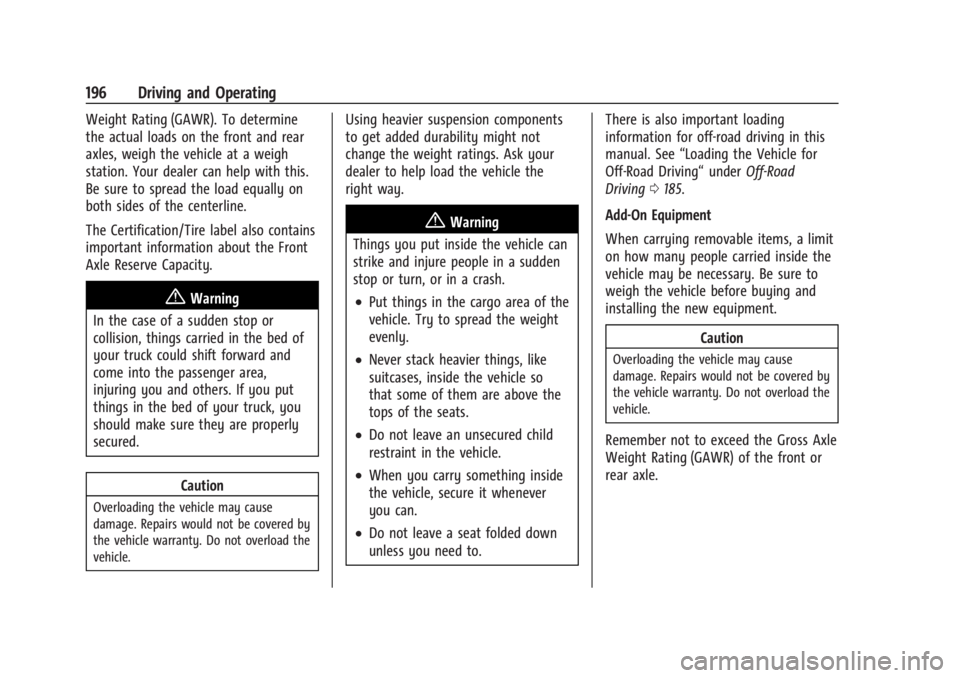 196 Driving and Operating

Weight Rating (GAWR). To determine the actual loads on the front and rear axles, weigh the vehicle at a weigh station. Your dealer can help with this. Be sure to spread the load equally on both sides of the centerline.

The Certification/Tire label also contains important information about the Front Axle Reserve Capacity.

Warning

In the case of a sudden stop or collision, things carried in the bed of your truck could shift forward and come into the passenger area, injuring you and others. If you put things in the bed of your truck, you should make sure they are properly secured.

Caution

Overloading the vehicle may cause damage. Repairs would not be covered by the vehicle warranty. Do not overload the vehicle.

Using heavier suspension components to get added durability might not change the weight ratings. Ask your dealer to help load the vehicle the right way.

Warning

Things you put inside the vehicle can strike and injure people in a sudden stop or turn, or in a crash.

• Put things in the cargo area of the vehicle. Try to spread the weight evenly.

• Never stack heavier things, like suitcases, inside the vehicle so that some of them are above the tops of the seats.

• Do not leave an unsecured child restraint in the vehicle.

• When you carry something inside the vehicle, secure it whenever you can.

• Do not leave a seat folded down unless you need to.

There is also important loading information for off-road driving in this manual. See “Loading the Vehicle for Off-Road Driving“ under Off-Road Driving ⇨ 185.

Add-On Equipment

When carrying removable items, a limit on how many people carried inside the vehicle may be necessary. Be sure to weigh the vehicle before buying and installing the new equipment.

Caution

Overloading the vehicle may cause damage. Repairs would not be covered by the vehicle warranty. Do not overload the vehicle.

Remember not to exceed the Gross Axle Weight Rating (GAWR) of the front or rear axle.

carmanualsonline.info